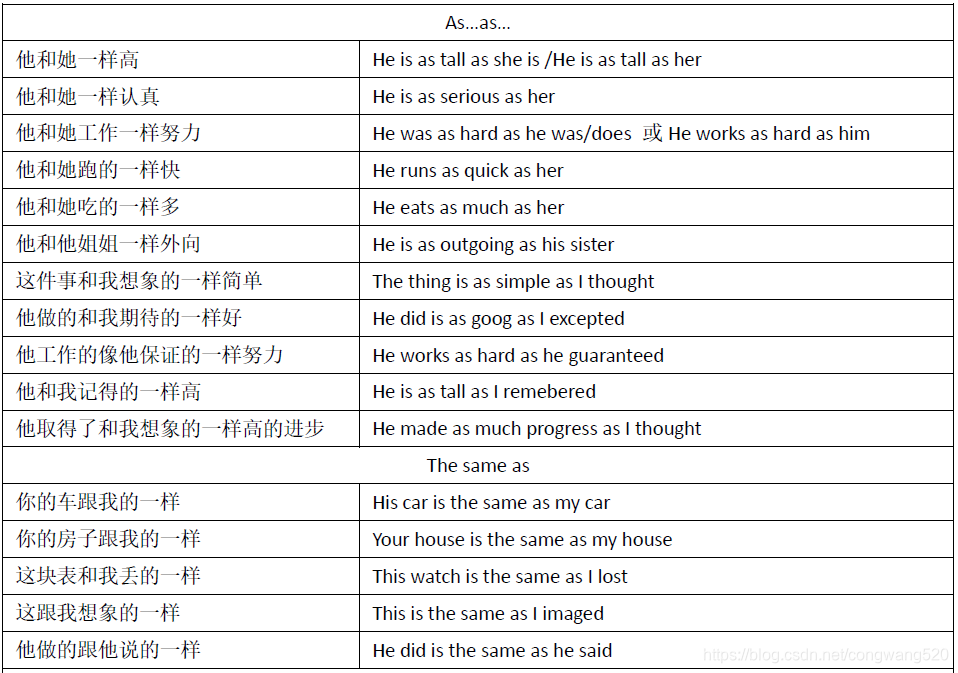 | As…as… | |
|---|---|
| 他和她一样高 | He is as tall as she is /He is as tall as her |
| 他和她一样认真 | He is as serious as her |
| 他和她工作一样努力 | He was as hard as he was/does 或 He works as hard as him |
| 他和她跑的一样快 | He runs as quick as her |
| 他和她吃的一样多 | He eats as much as her |
| 他和他姐姐一样外向 | He is as outgoing as his sister |
| 这件事和我想象的一样简单 | The thing is as simple as I thought |
| 他做的和我期待的一样好 | He did is as goog as I excepted |
| 他工作的像他保证的一样努力 | He works as hard as he guaranteed |
| 他和我记得的一样高 | He is as tall as I remebered |
| 他取得了和我想象的一样高的进步 | He made as much progress as I thought |
| The same as | |
| 你的车跟我的一样 | His car is the same as my car |
| 你的房子跟我的一样 | Your house is the same as my house |
| 这块表和我丢的一样 | This watch is the same as I lost |
| 这跟我想象的一样 | This is the same as I imaged |
| 他做的跟他说的一样 | He did is the same as he said |

https://blog.csdn.net/congwang520